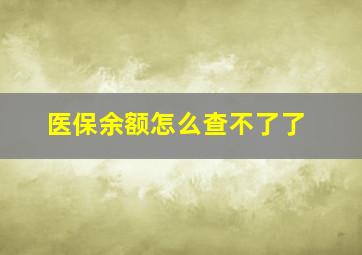 医保余额怎么查不了了